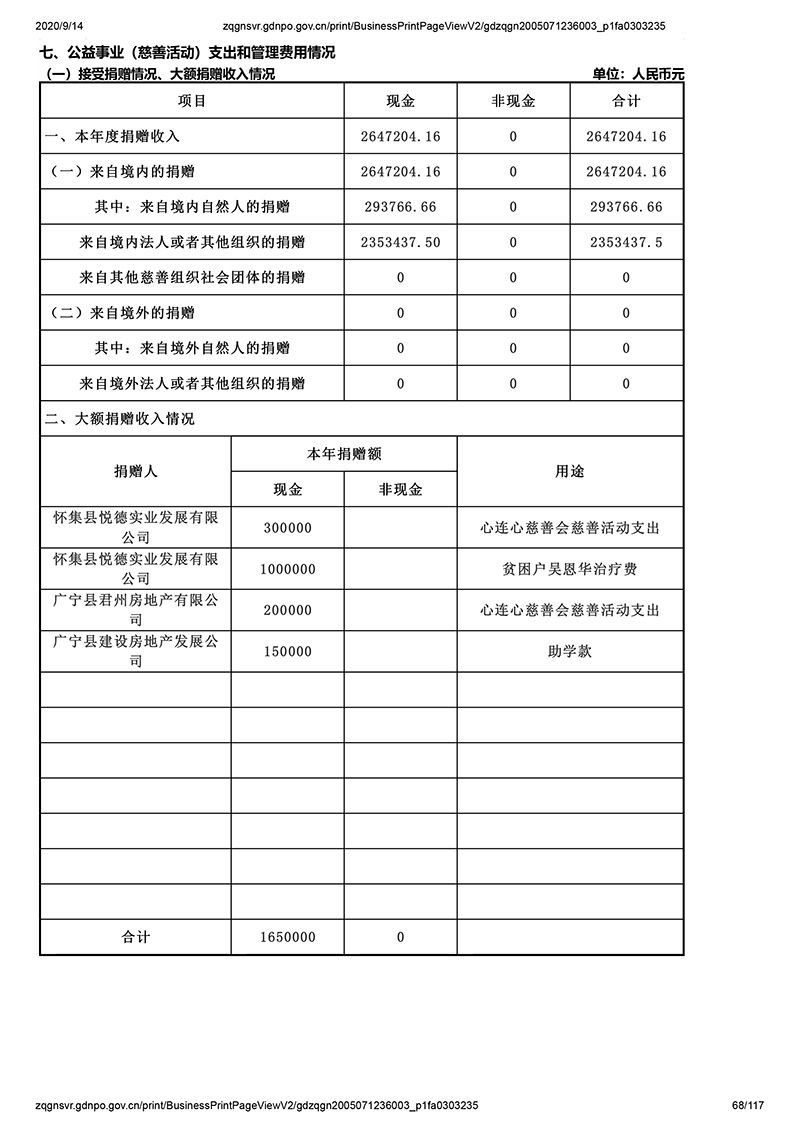 2020/9/14 zqgnsvr.gdnpo.gov.cn/print/BusinessPrintPageViewV2/gdzqgn2005071236003_p1fa0303235

七、公益事业（慈善活动）支出和管理费用情况

（一）接受捐赠情况、大额捐赠收入情况 单位：人民币元

| 项目 | 现金 | 非现金 | 合计 |
|---|---|---|---|
| 一、本年度捐赠收入 | 2647204.16 | 0 | 2647204.16 |
| （一）来自境内的捐赠 | 2647204.16 | 0 | 2647204.16 |
| 其中：来自境内自然人的捐赠 | 293766.66 | 0 | 293766.66 |
| 来自境内法人或者其他组织的捐赠 | 2353437.50 | 0 | 2353437.5 |
| 来自其他慈善组织社会团体的捐赠 | 0 | 0 | 0 |
| （二）来自境外的捐赠 | 0 | 0 | 0 |
| 其中：来自境外自然人的捐赠 | 0 | 0 | 0 |
| 来自境外法人或者其他组织的捐赠 | 0 | 0 | 0 |

二、大额捐赠收入情况

| 捐赠人 | 本年捐赠额 现金 | 本年捐赠额 非现金 | 用途 |
|---|---|---|---|
| 怀集县悦德实业发展有限公司 | 300000 | | 心连心慈善会慈善活动支出 |
| 怀集县悦德实业发展有限公司 | 1000000 | | 贫困户吴恩华治疗费 |
| 广宁县君州房地产有限公司 | 200000 | | 心连心慈善会慈善活动支出 |
| 广宁县建设房地产发展公司 | 150000 | | 助学款 |
| | | | |
| | | | |
| | | | |
| | | | |
| | | | |
| | | | |
| | | | |
| 合计 | 1650000 | 0 | |

zqgnsvr.gdnpo.gov.cn/print/BusinessPrintPageViewV2/gdzqgn2005071236003_p1fa0303235 68/117